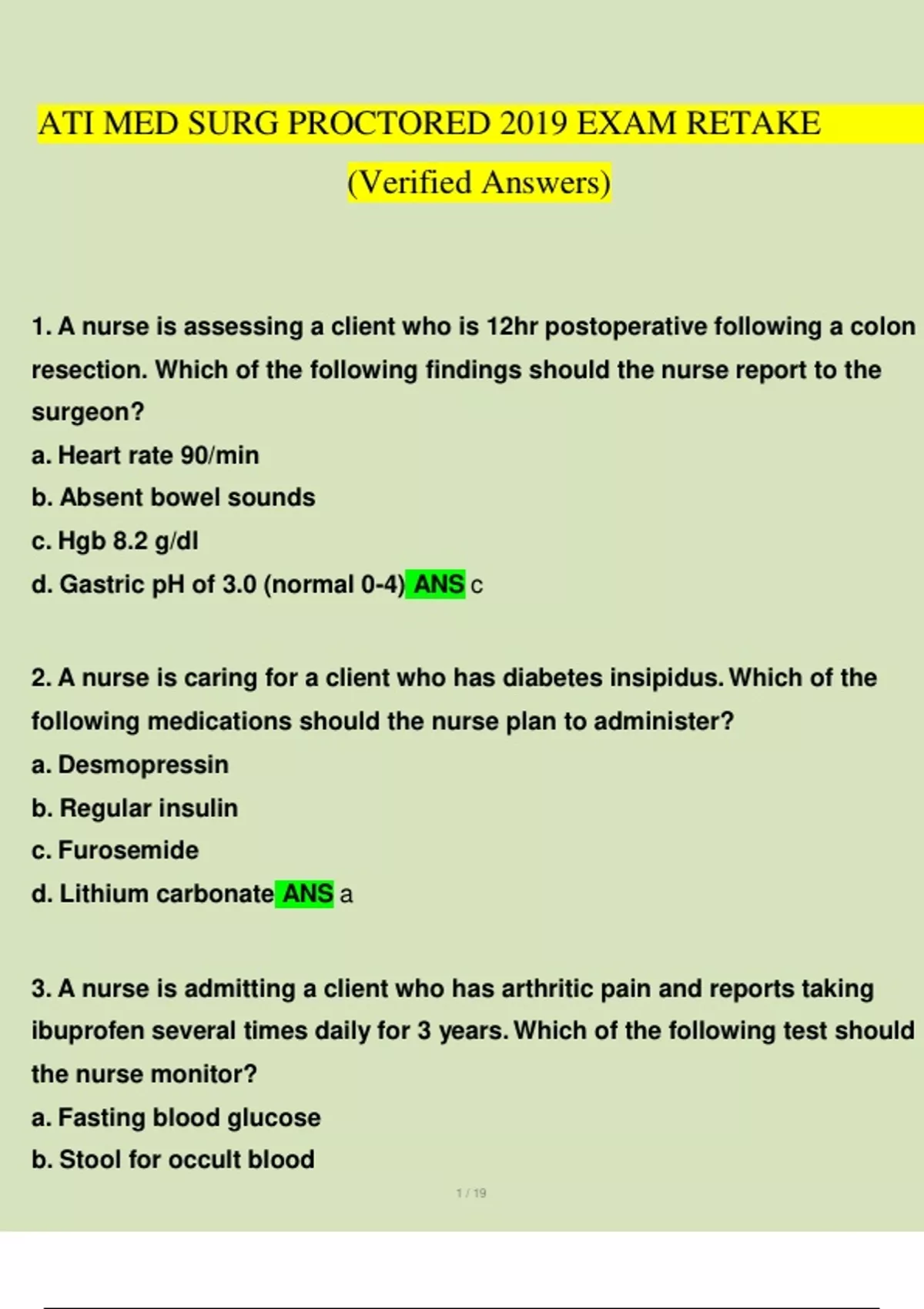 ATI MED SURG PROCTORED 2019 EXAM RETAKE

(Verified Answers)

1. A nurse is assessing a client who is 12hr postoperative following a colon resection. Which of the following findings should the nurse report to the surgeon?
a. Heart rate 90/min
b. Absent bowel sounds
c. Hgb 8.2 g/dl
d. Gastric pH of 3.0 (normal 0-4) ANS c

2. A nurse is caring for a client who has diabetes insipidus. Which of the following medications should the nurse plan to administer?
a. Desmopressin
b. Regular insulin
c. Furosemide
d. Lithium carbonate ANS a

3. A nurse is admitting a client who has arthritic pain and reports taking ibuprofen several times daily for 3 years. Which of the following test should the nurse monitor?
a. Fasting blood glucose
b. Stool for occult blood

1 / 19